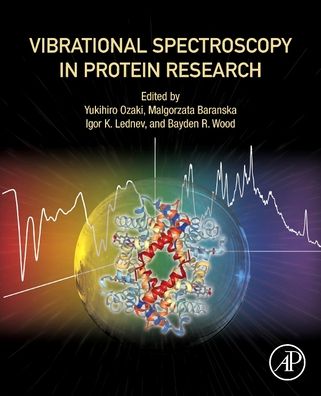 VIBRATIONAL SPECTROSCOPY IN PROTEIN RESEARCH

Edited by
Yukihiro Ozaki, Malgorzata Baranska
Igor K. Lednev, and Bayden R. Wood

AP